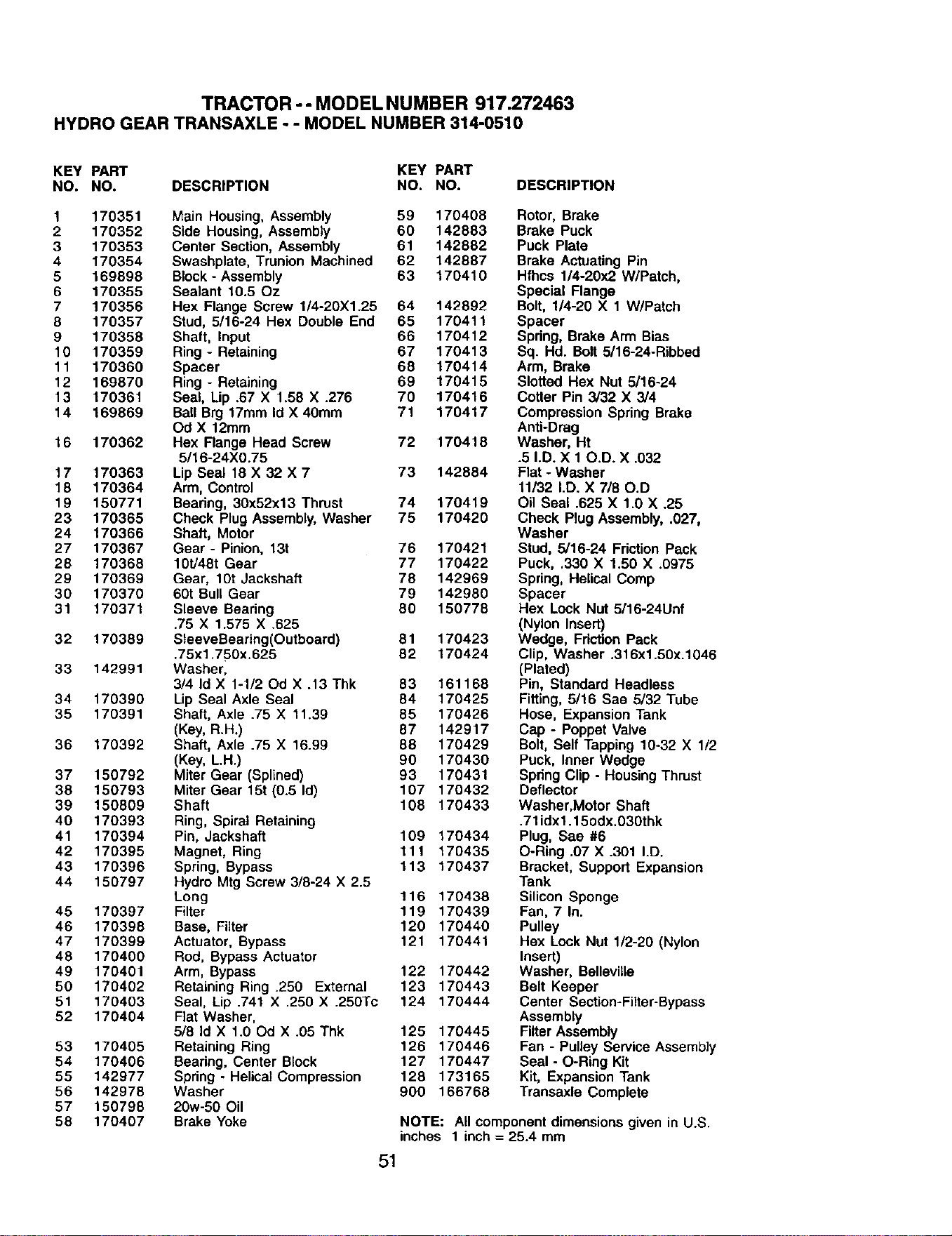 TRACTOR - - MODEL NUMBER 917.272463
HYDRO GEAR TRANSAXLE - - MODEL NUMBER 314-0510

| KEY NO. | PART NO. | DESCRIPTION |
|---|---|---|
| 1 | 170351 | Main Housing, Assembly |
| 2 | 170352 | Side Housing, Assembly |
| 3 | 170353 | Center Section, Assembly |
| 4 | 170354 | Swashplate, Trunion Machined |
| 5 | 169898 | Block - Assembly |
| 6 | 170355 | Sealant 10.5 Oz |
| 7 | 170356 | Hex Flange Screw 1/4-20X1.25 |
| 8 | 170357 | Stud, 5/16-24 Hex Double End |
| 9 | 170358 | Shaft, Input |
| 10 | 170359 | Ring - Retaining |
| 11 | 170360 | Spacer |
| 12 | 169870 | Ring - Retaining |
| 13 | 170361 | Seal, Lip .67 X 1.58 X .276 |
| 14 | 169869 | Ball Brg 17mm Id X 40mm Od X 12mm |
| 16 | 170362 | Hex Flange Head Screw 5/16-24X0.75 |
| 17 | 170363 | Lip Seal 18 X 32 X 7 |
| 18 | 170364 | Arm, Control |
| 19 | 150771 | Bearing, 30x52x13 Thrust |
| 23 | 170365 | Check Plug Assembly, Washer |
| 24 | 170366 | Shaft, Motor |
| 27 | 170367 | Gear - Pinion, 13t |
| 28 | 170368 | 10t/48t Gear |
| 29 | 170369 | Gear, 10t Jackshaft |
| 30 | 170370 | 60t Bull Gear |
| 31 | 170371 | Sleeve Bearing .75 X 1.575 X .625 |
| 32 | 170389 | SleeveBearing(Outboard) .75x1.750x.625 |
| 33 | 142991 | Washer, 3/4 Id X 1-1/2 Od X .13 Thk |
| 34 | 170390 | Lip Seal Axle Seal |
| 35 | 170391 | Shaft, Axle .75 X 11.39 (Key, R.H.) |
| 36 | 170392 | Shaft, Axle .75 X 16.99 (Key, L.H.) |
| 37 | 150792 | Miter Gear (Splined) |
| 38 | 150793 | Miter Gear 15t (0.5 Id) |
| 39 | 150809 | Shaft |
| 40 | 170393 | Ring, Spiral Retaining |
| 41 | 170394 | Pin, Jackshaft |
| 42 | 170395 | Magnet, Ring |
| 43 | 170396 | Spring, Bypass |
| 44 | 150797 | Hydro Mtg Screw 3/8-24 X 2.5 Long |
| 45 | 170397 | Filter |
| 46 | 170398 | Base, Filter |
| 47 | 170399 | Actuator, Bypass |
| 48 | 170400 | Rod, Bypass Actuator |
| 49 | 170401 | Arm, Bypass |
| 50 | 170402 | Retaining Ring .250 External |
| 51 | 170403 | Seal, Lip .741 X .250 X .250Tc |
| 52 | 170404 | Flat Washer, 5/8 Id X 1.0 Od X .05 Thk |
| 53 | 170405 | Retaining Ring |
| 54 | 170406 | Bearing, Center Block |
| 55 | 142977 | Spring - Helical Compression |
| 56 | 142978 | Washer |
| 57 | 150798 | 20w-50 Oil |
| 58 | 170407 | Brake Yoke |

| KEY NO. | PART NO. | DESCRIPTION |
|---|---|---|
| 59 | 170408 | Rotor, Brake |
| 60 | 142883 | Brake Puck |
| 61 | 142882 | Puck Plate |
| 62 | 142887 | Brake Actuating Pin |
| 63 | 170410 | Hfhcs 1/4-20x2 W/Patch, Special Flange |
| 64 | 142892 | Bolt, 1/4-20 X 1 W/Patch |
| 65 | 170411 | Spacer |
| 66 | 170412 | Spring, Brake Arm Bias |
| 67 | 170413 | Sq. Hd. Bolt 5/16-24-Ribbed |
| 68 | 170414 | Arm, Brake |
| 69 | 170415 | Slotted Hex Nut 5/16-24 |
| 70 | 170416 | Cotter Pin 3/32 X 3/4 |
| 71 | 170417 | Compression Spring Brake Anti-Drag |
| 72 | 170418 | Washer, Ht .5 I.D. X 1 O.D. X .032 |
| 73 | 142884 | Flat - Washer 11/32 I.D. X 7/8 O.D |
| 74 | 170419 | Oil Seal .625 X 1.0 X .25 |
| 75 | 170420 | Check Plug Assembly, .027, Washer |
| 76 | 170421 | Stud, 5/16-24 Friction Pack |
| 77 | 170422 | Puck, .330 X 1.50 X .0975 |
| 78 | 142969 | Spring, Helical Comp |
| 79 | 142980 | Spacer |
| 80 | 150778 | Hex Lock Nut 5/16-24Unf (Nylon Insert) |
| 81 | 170423 | Wedge, Friction Pack |
| 82 | 170424 | Clip, Washer .316x1.50x.1046 (Plated) |
| 83 | 161168 | Pin, Standard Headless |
| 84 | 170425 | Fitting, 5/16 Sae 5/32 Tube |
| 85 | 170426 | Hose, Expansion Tank |
| 87 | 142917 | Cap - Poppet Valve |
| 88 | 170429 | Bolt, Self Tapping 10-32 X 1/2 |
| 90 | 170430 | Puck, Inner Wedge |
| 93 | 170431 | Spring Clip - Housing Thrust |
| 107 | 170432 | Deflector |
| 108 | 170433 | Washer,Motor Shaft .71idx1.15odx.030thk |
| 109 | 170434 | Plug, Sae #6 |
| 111 | 170435 | O-Ring .07 X .301 I.D. |
| 113 | 170437 | Bracket, Support Expansion Tank |
| 116 | 170438 | Silicon Sponge |
| 119 | 170439 | Fan, 7 In. |
| 120 | 170440 | Pulley |
| 121 | 170441 | Hex Lock Nut 1/2-20 (Nylon Insert) |
| 122 | 170442 | Washer, Belleville |
| 123 | 170443 | Belt Keeper |
| 124 | 170444 | Center Section-Filter-Bypass Assembly |
| 125 | 170445 | Filter Assembly |
| 126 | 170446 | Fan - Pulley Service Assembly |
| 127 | 170447 | Seal - O-Ring Kit |
| 128 | 173165 | Kit, Expansion Tank |
| 900 | 166768 | Transaxle Complete |

NOTE: All component dimensions given in U.S. inches 1 inch = 25.4 mm

51